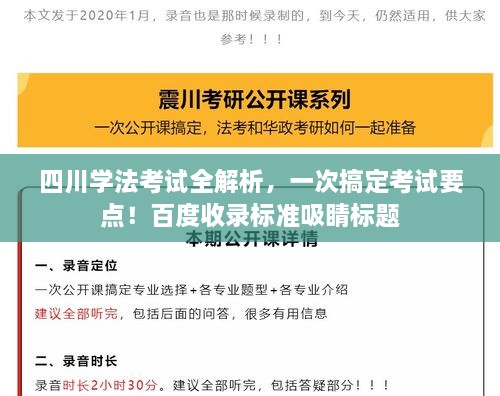 本文发于2020年1月，录音也是那时候录制的，到今天，仍然适用，供大家参考！！！

震川考研公开课系列

一次公开课搞定，法考和华政考研如何一起准备

四川学法考试全解析，一次搞定考试要点！百度收录标准吸睛标题

本期公开课详情

一、录音定位

一次公开课搞定专业选择+各专业题型+各专业介绍

建议全部听完，包括后面的问答，很多有用信息

二、录音时长

录音时长2小时30分。建议全部听完，包括答疑部分！！！